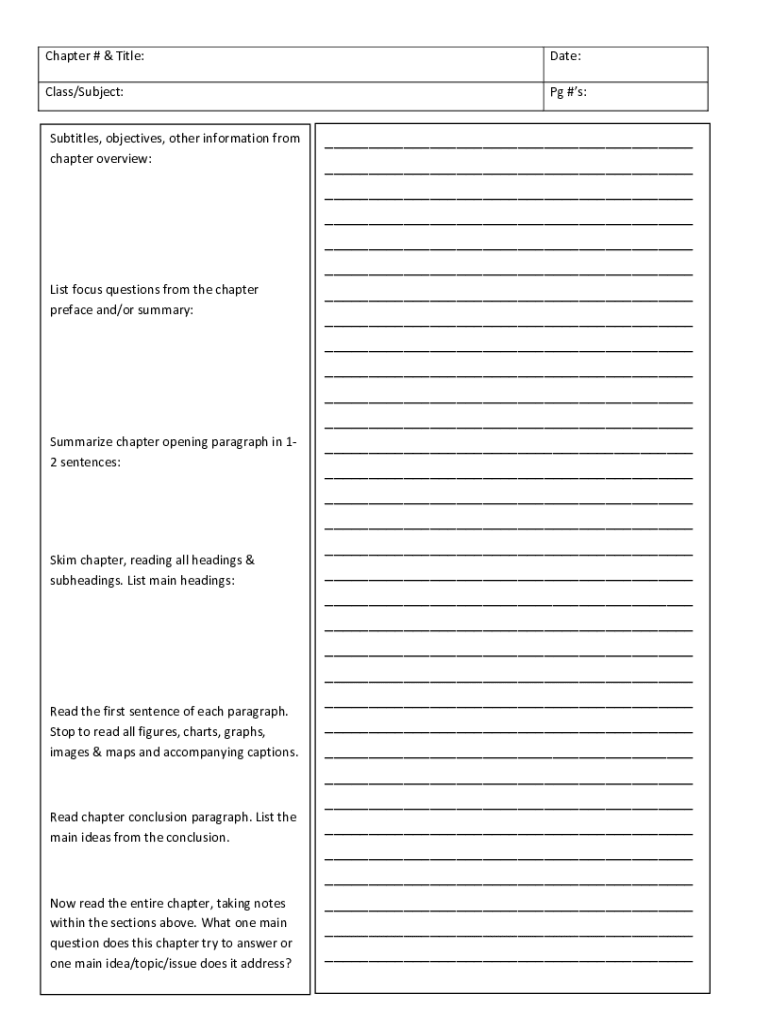 | Chapter # & Title: | Date: |
|---|---|
| Class/Subject: | Pg #'s: |

Subtitles, objectives, other information from chapter overview:

List focus questions from the chapter preface and/or summary:

Summarize chapter opening paragraph in 1-2 sentences:

Skim chapter, reading all headings & subheadings. List main headings:

Read the first sentence of each paragraph. Stop to read all figures, charts, graphs, images & maps and accompanying captions.

Read chapter conclusion paragraph. List the main ideas from the conclusion.

Now read the entire chapter, taking notes within the sections above. What one main question does this chapter try to answer or one main idea/topic/issue does it address?